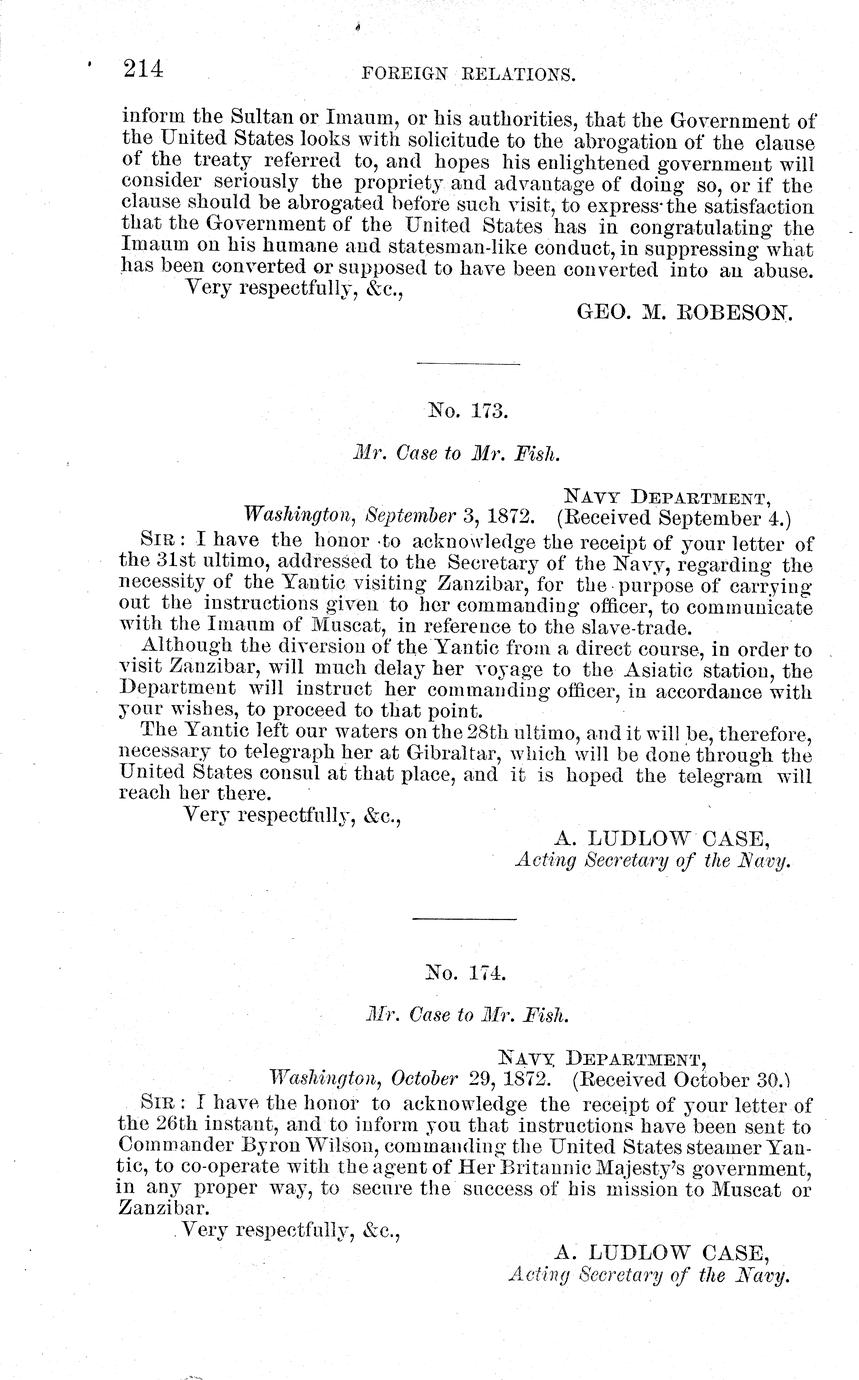 214 FOREIGN RELATIONS.

inform the Sultan or Imaum, or his authorities, that the Government of the United States looks with solicitude to the abrogation of the clause of the treaty referred to, and hopes his enlightened government will consider seriously the propriety and advantage of doing so, or if the clause should be abrogated before such visit, to express the satisfaction that the Government of the United States has in congratulating the Imaum on his humane and statesman-like conduct, in suppressing what has been converted or supposed to have been converted into an abuse.

Very respectfully, &c.,

GEO. M. ROBESON.

No. 173.

Mr. Case to Mr. Fish.

NAVY DEPARTMENT,
Washington, September 3, 1872. (Received September 4.)

SIR: I have the honor to acknowledge the receipt of your letter of the 31st ultimo, addressed to the Secretary of the Navy, regarding the necessity of the Yantic visiting Zanzibar, for the purpose of carrying out the instructions given to her commanding officer, to communicate with the Imaum of Muscat, in reference to the slave-trade.

Although the diversion of the Yantic from a direct course, in order to visit Zanzibar, will much delay her voyage to the Asiatic station, the Department will instruct her commanding officer, in accordance with your wishes, to proceed to that point.

The Yantic left our waters on the 28th ultimo, and it will be, therefore, necessary to telegraph her at Gibraltar, which will be done through the United States consul at that place, and it is hoped the telegram will reach her there.

Very respectfully, &c.,

A. LUDLOW CASE,
Acting Secretary of the Navy.

No. 174.

Mr. Case to Mr. Fish.

NAVY DEPARTMENT,
Washington, October 29, 1872. (Received October 30.)

SIR: I have the honor to acknowledge the receipt of your letter of the 26th instant, and to inform you that instructions have been sent to Commander Byron Wilson, commanding the United States steamer Yantic, to co-operate with the agent of Her Britannic Majesty's government, in any proper way, to secure the success of his mission to Muscat or Zanzibar.

Very respectfully, &c.,

A. LUDLOW CASE,
Acting Secretary of the Navy.